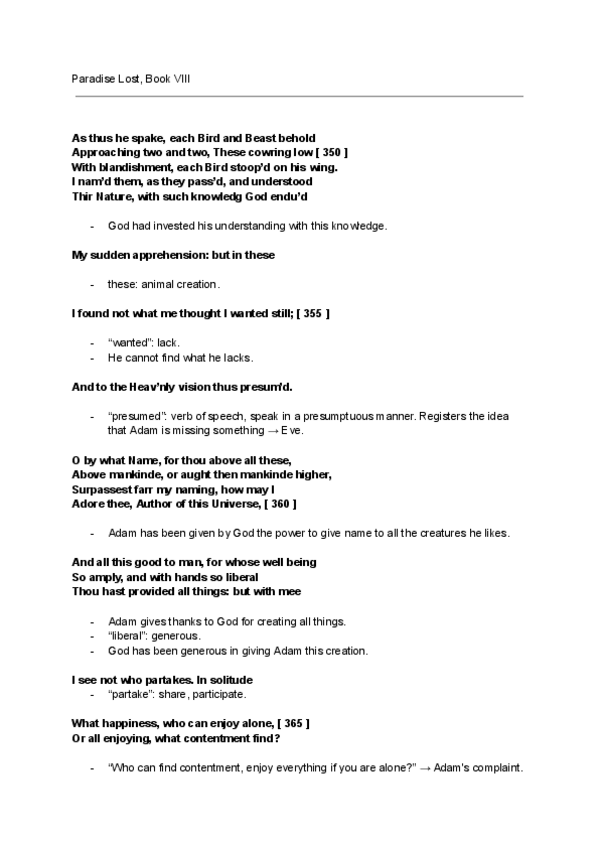 Paradise Lost, Book VIII

As thus he spake, each Bird and Beast behold
Approaching two and two, These cowring low [ 350 ]
With blandishment, each Bird stoop'd on his wing.
I nam'd them, as they pass'd, and understood
Thir Nature, with such knowledg God endu'd

- God had invested his understanding with this knowledge.

My sudden apprehension: but in these

- these: animal creation.

I found not what me thought I wanted still; [ 355 ]

- "wanted": lack.
- He cannot find what he lacks.

And to the Heav'nly vision thus presum'd.

- "presumed": verb of speech, speak in a presumptuous manner. Registers the idea that Adam is missing something → Eve.

O by what Name, for thou above all these,
Above mankinde, or aught then mankinde higher,
Surpassest farr my naming, how may I
Adore thee, Author of this Universe, [ 360 ]

- Adam has been given by God the power to give name to all the creatures he likes.

And all this good to man, for whose well being
So amply, and with hands so liberal
Thou hast provided all things: but with mee

- Adam gives thanks to God for creating all things.
- "liberal": generous.
- God has been generous in giving Adam this creation.

I see not who partakes. In solitude
- "partake": share, participate.

What happiness, who can enjoy alone, [ 365 ]
Or all enjoying, what contentment find?

- "Who can find contentment, enjoy everything if you are alone?" → Adam's complaint.